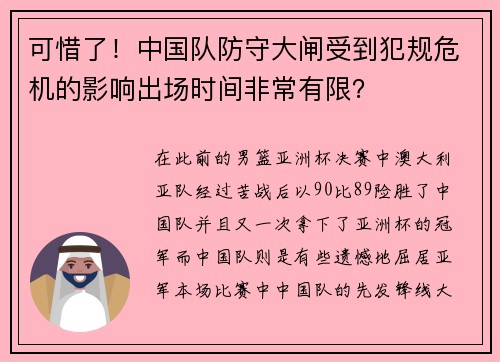 可惜了！中国队防守大闸受到犯规危机的影响出场时间非常有限？

在此前的男篮亚洲杯决赛中澳大利亚队经过苦战后以90比89险胜了中国队并且又一次拿下了亚洲杯的冠军而中国队则是有些遗憾地屈居亚军本场比赛中中国队的先发锋线大